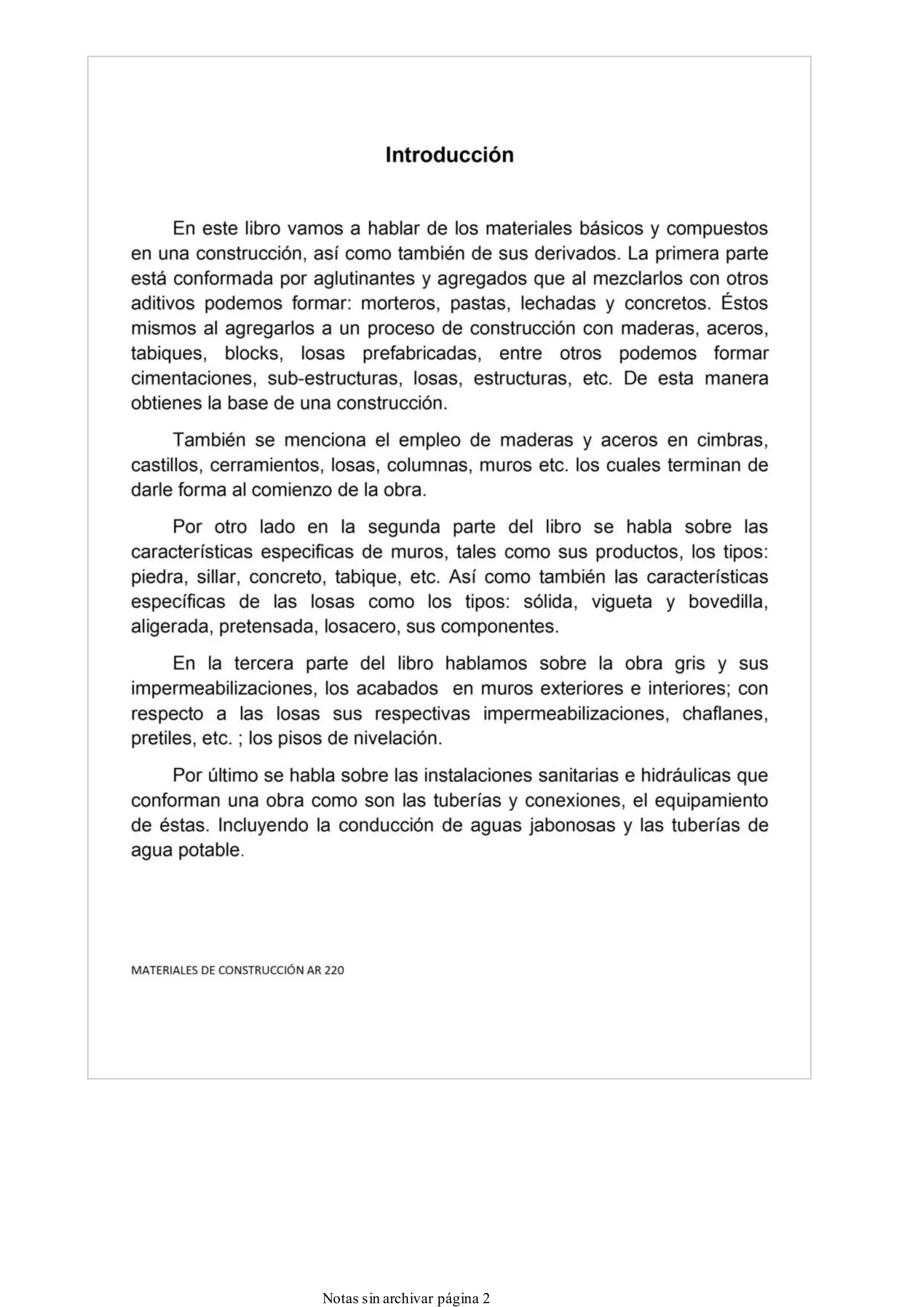 Introducción

En este libro vamos a hablar de los materiales básicos y compuestos en una construcción, así como también de sus derivados. La primera parte está conformada por aglutinantes y agregados que al mezclarlos con otros aditivos podemos formar: morteros, pastas, lechadas y concretos. Éstos mismos al agregarlos a un proceso de construcción con maderas, aceros, tabiques, blocks, losas prefabricadas, entre otros podemos formar cimentaciones, sub-estructuras, losas, estructuras, etc. De esta manera obtienes la base de una construcción.

También se menciona el empleo de maderas y aceros en cimbras, castillos, cerramientos, losas, columnas, muros etc. los cuales terminan de darle forma al comienzo de la obra.

Por otro lado en la segunda parte del libro se habla sobre las características especificas de muros, tales como sus productos, los tipos: piedra, sillar, concreto, tabique, etc. Así como también las características específicas de las losas como los tipos: sólida, vigueta y bovedilla, aligerada, pretensada, losacero, sus componentes.

En la tercera parte del libro hablamos sobre la obra gris y sus impermeabilizaciones, los acabados en muros exteriores e interiores; con respecto a las losas sus respectivas impermeabilizaciones, chaflanes, pretiles, etc. ; los pisos de nivelación.

Por último se habla sobre las instalaciones sanitarias e hidráulicas que conforman una obra como son las tuberías y conexiones, el equipamiento de éstas. Incluyendo la conducción de aguas jabonosas y las tuberías de agua potable.

MATERIALES DE CONSTRUCCIÓN AR 220

Notas sin archivar página 2